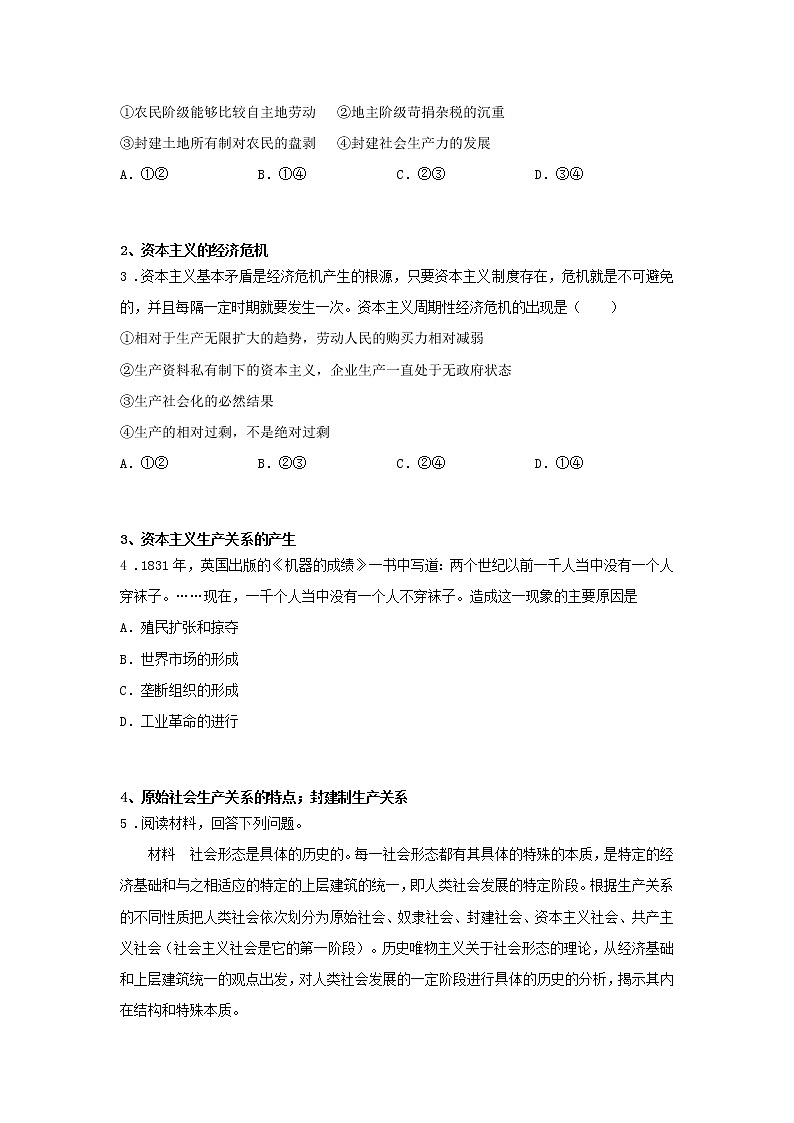 ①农民阶级能够比较自主地劳动　②地主阶级苛捐杂税的沉重

③封建土地所有制对农民的盘剥　④封建社会生产力的发展

A．①②　　　B．①④　　　C．②③　　　D．③④

2、资本主义的经济危机

3．资本主义基本矛盾是经济危机产生的根源，只要资本主义制度存在，危机就是不可避免的，并且每隔一定时期就要发生一次。资本主义周期性经济危机的出现是（　　）

①相对于生产无限扩大的趋势，劳动人民的购买力相对减弱

②生产资料私有制下的资本主义，企业生产一直处于无政府状态

③生产社会化的必然结果

④生产的相对过剩，不是绝对过剩

A．①②　　　B．②③　　　C．②④　　　D．①④

3、资本主义生产关系的产生

4．1831年，英国出版的《机器的成绩》一书中写道：两个世纪以前一千人当中没有一个人穿袜子。……现在，一千个人当中没有一个人不穿袜子。造成这一现象的主要原因是

A．殖民扩张和掠夺

B．世界市场的形成

C．垄断组织的形成

D．工业革命的进行

4、原始社会生产关系的特点；封建制生产关系

5．阅读材料，回答下列问题。

材料　社会形态是具体的历史的。每一社会形态都有其具体的特殊的本质，是特定的经济基础和与之相适应的特定的上层建筑的统一，即人类社会发展的特定阶段。根据生产关系的不同性质把人类社会依次划分为原始社会、奴隶社会、封建社会、资本主义社会、共产主义社会（社会主义社会是它的第一阶段）。历史唯物主义关于社会形态的理论，从经济基础和上层建筑统一的观点出发，对人类社会发展的一定阶段进行具体的历史的分析，揭示其内在结构和特殊本质。